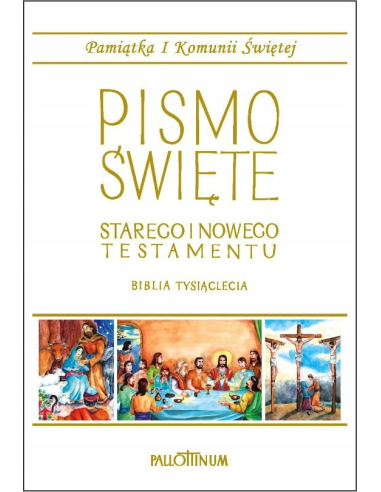 Pamiątka I Komunii Świętej

PISMO ŚWIĘTE

STAREGO I NOWEGO TESTAMENTU

BIBLIA TYSIĄCLECIA

PALLOTTINUM